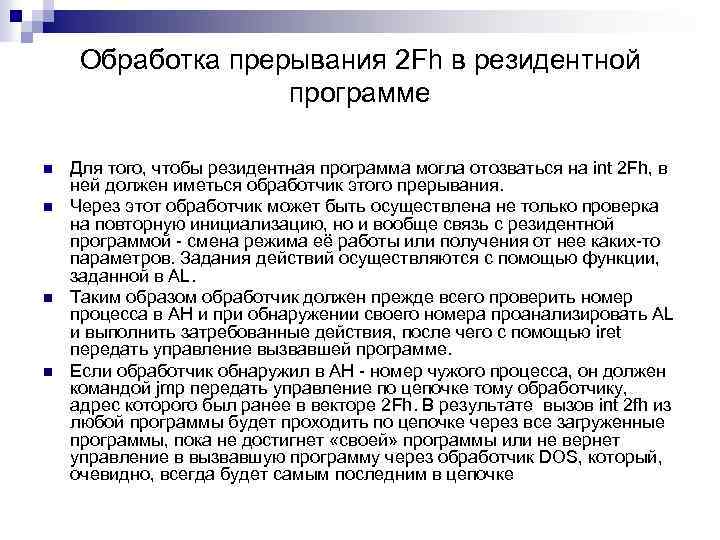 Обработка прерывания 2Fh в резидентной программе

Для того, чтобы резидентная программа могла отозваться на int 2Fh, в ней должен иметься обработчик этого прерывания.

Через этот обработчик может быть осуществлена не только проверка на повторную инициализацию, но и вообще связь с резидентной программой - смена режима её работы или получения от нее каких-то параметров. Задания действий осуществляются с помощью функции, заданной в AL.

Таким образом обработчик должен прежде всего проверить номер процесса в AH и при обнаружении своего номера проанализировать AL и выполнить затребованные действия, после чего с помощью iret передать управление вызвавшей программе.

Если обработчик обнаружил в AH - номер чужого процесса, он должен командой jmp передать управление по цепочке тому обработчику, адрес которого был ранее в векторе 2Fh. В результате вызов int 2fh из любой программы будет проходить по цепочке через все загруженные программы, пока не достигнет «своей» программы или не вернет управление в вызвавшую программу через обработчик DOS, который, очевидно, всегда будет самым последним в цепочке